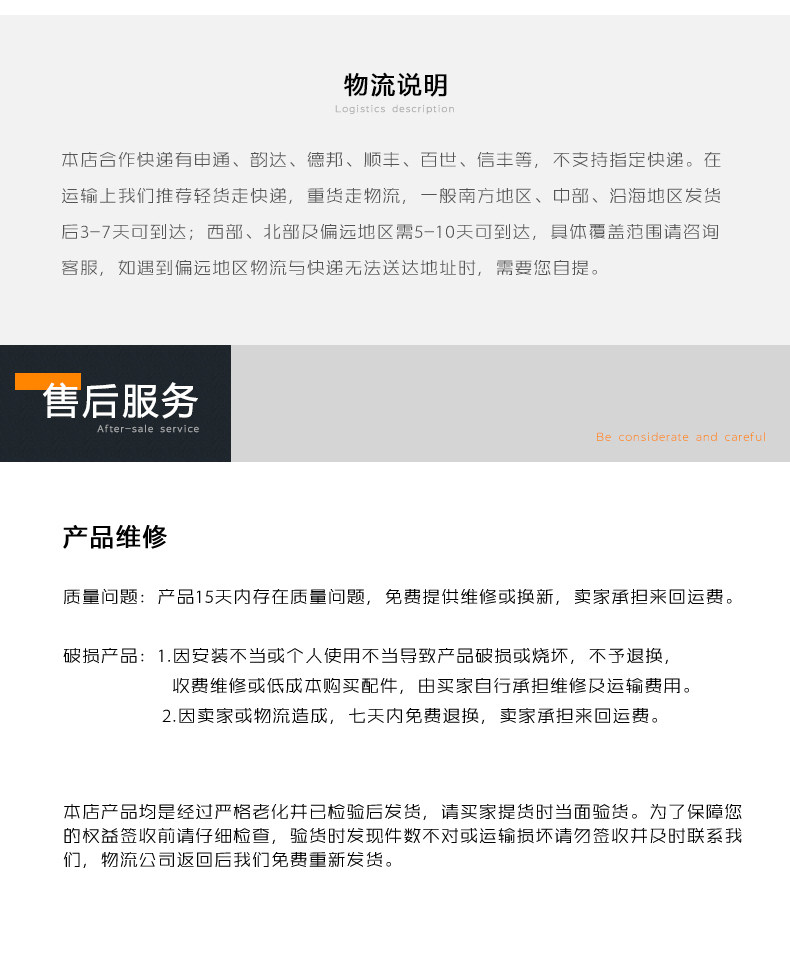 物流说明
Logistics description

本店合作快递有申通、韵达、德邦、顺丰、百世、信丰等，不支持指定快递。在运输上我们推荐轻货走快递，重货走物流，一般南方地区、中部、沿海地区发货后3-7天可到达；西部、北部及偏远地区需5-10天可到达，具体覆盖范围请咨询客服，如遇到偏远地区物流与快递无法送达地址时，需要您自提。

售后服务
After-sale service

Be considerate and careful

产品维修

质量问题：产品15天内存在质量问题，免费提供维修或换新，卖家承担来回运费。

破损产品：1.因安装不当或个人使用不当导致产品破损或烧坏，不予退换，收费维修或低成本购买配件，由买家自行承担维修及运输费用。
2.因卖家或物流造成，七天内免费退换，卖家承担来回运费。

本店产品均是经过严格老化并已检验后发货，请买家提货时当面验货。为了保障您的权益签收前请仔细检查，验货时发现件数不对或运输损坏请勿签收并及时联系我们，物流公司返回后我们免费重新发货。